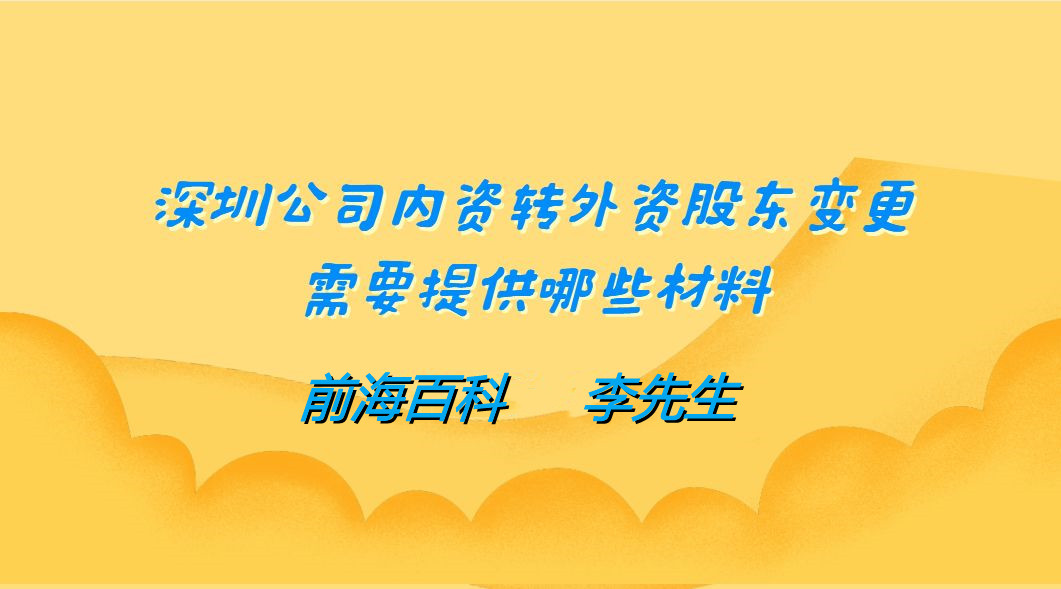 深圳公司内资转外资股东变更
需要提供哪些材料

前海百科　李先生